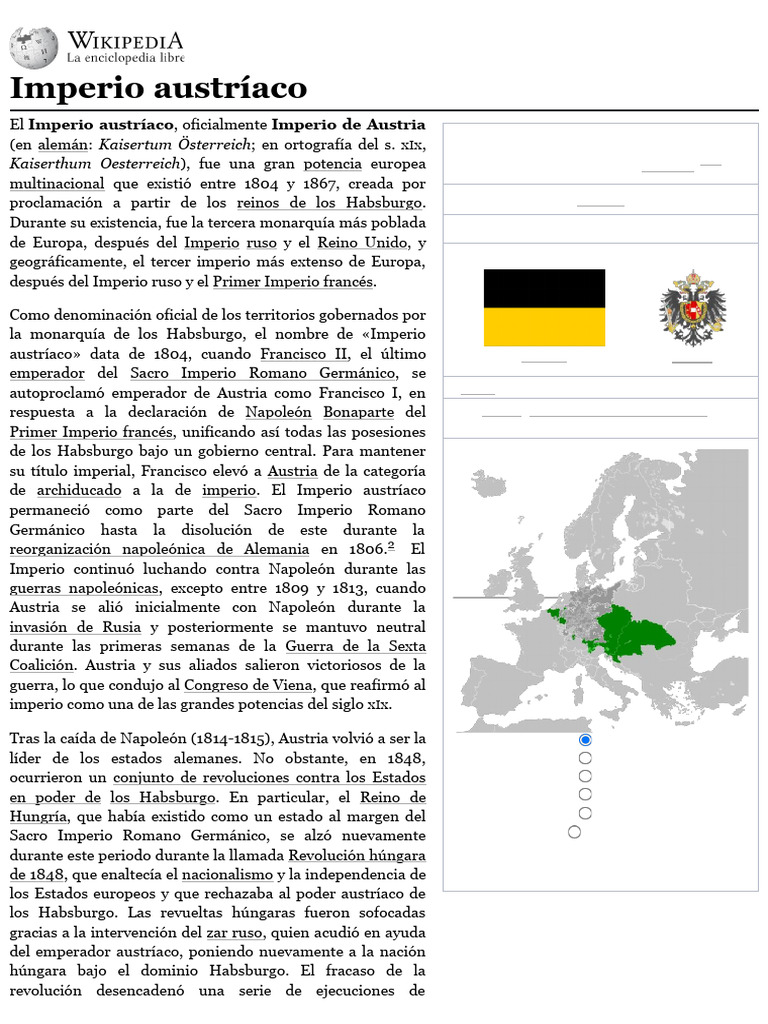 Wikipedia
La enciclopedia libre

Imperio austríaco

El Imperio austríaco, oficialmente Imperio de Austria (en alemán: Kaisertum Österreich; en ortografía del s. XIX, Kaiserthum Oesterreich), fue una gran potencia europea multinacional que existió entre 1804 y 1867, creada por proclamación a partir de los reinos de los Habsburgo. Durante su existencia, fue la tercera monarquía más poblada de Europa, después del Imperio ruso y el Reino Unido, y geográficamente, el tercer imperio más extenso de Europa, después del Imperio ruso y el Primer Imperio francés.

Como denominación oficial de los territorios gobernados por la monarquía de los Habsburgo, el nombre de «Imperio austríaco» data de 1804, cuando Francisco II, el último emperador del Sacro Imperio Romano Germánico, se autoproclamó emperador de Austria como Francisco I, en respuesta a la declaración de Napoleón Bonaparte del Primer Imperio francés, unificando así todas las posesiones de los Habsburgo bajo un gobierno central. Para mantener su título imperial, Francisco elevó a Austria de la categoría de archiducado a la de imperio. El Imperio austríaco permaneció como parte del Sacro Imperio Romano Germánico hasta la disolución de este durante la reorganización napoleónica de Alemania en 1806.$^{2}$ El Imperio continuó luchando contra Napoleón durante las guerras napoleónicas, excepto entre 1809 y 1813, cuando Austria se alió inicialmente con Napoleón durante la invasión de Rusia y posteriormente se mantuvo neutral durante las primeras semanas de la Guerra de la Sexta Coalición. Austria y sus aliados salieron victoriosos de la guerra, lo que condujo al Congreso de Viena, que reafirmó al imperio como una de las grandes potencias del siglo XIX.

Tras la caída de Napoleón (1814-1815), Austria volvió a ser la líder de los estados alemanes. No obstante, en 1848, ocurrieron un conjunto de revoluciones contra los Estados en poder de los Habsburgo. En particular, el Reino de Hungría, que había existido como un estado al margen del Sacro Imperio Romano Germánico, se alzó nuevamente durante este periodo durante la llamada Revolución húngara de 1848, que enaltecía el nacionalismo y la independencia de los Estados europeos y que rechazaba al poder austríaco de los Habsburgo. Las revueltas húngaras fueron sofocadas gracias a la intervención del zar ruso, quien acudió en ayuda del emperador austríaco, poniendo nuevamente a la nación húngara bajo el dominio Habsburgo. El fracaso de la revolución desencadenó una serie de ejecuciones de